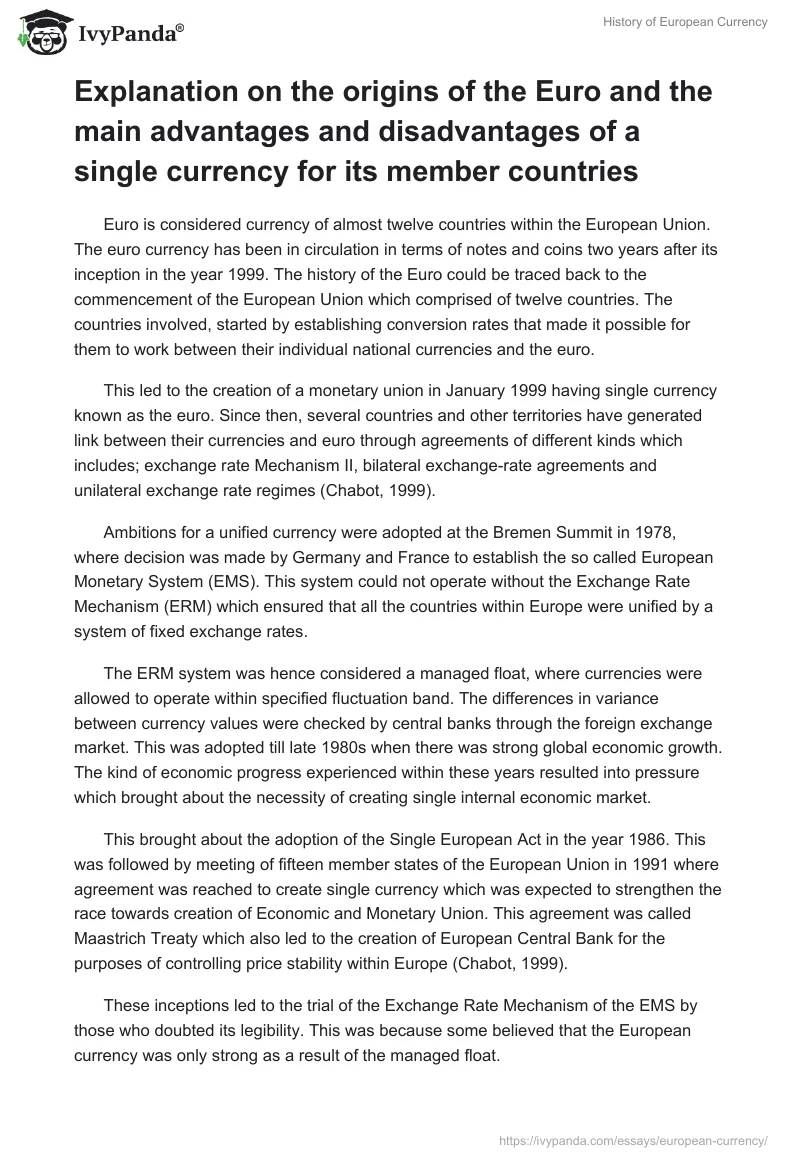 IvyPanda®

History of European Currency

Explanation on the origins of the Euro and the main advantages and disadvantages of a single currency for its member countries

Euro is considered currency of almost twelve countries within the European Union. The euro currency has been in circulation in terms of notes and coins two years after its inception in the year 1999. The history of the Euro could be traced back to the commencement of the European Union which comprised of twelve countries. The countries involved, started by establishing conversion rates that made it possible for them to work between their individual national currencies and the euro.

This led to the creation of a monetary union in January 1999 having single currency known as the euro. Since then, several countries and other territories have generated link between their currencies and euro through agreements of different kinds which includes; exchange rate Mechanism II, bilateral exchange-rate agreements and unilateral exchange rate regimes (Chabot, 1999).

Ambitions for a unified currency were adopted at the Bremen Summit in 1978, where decision was made by Germany and France to establish the so called European Monetary System (EMS). This system could not operate without the Exchange Rate Mechanism (ERM) which ensured that all the countries within Europe were unified by a system of fixed exchange rates.

The ERM system was hence considered a managed float, where currencies were allowed to operate within specified fluctuation band. The differences in variance between currency values were checked by central banks through the foreign exchange market. This was adopted till late 1980s when there was strong global economic growth. The kind of economic progress experienced within these years resulted into pressure which brought about the necessity of creating single internal economic market.

This brought about the adoption of the Single European Act in the year 1986. This was followed by meeting of fifteen member states of the European Union in 1991 where agreement was reached to create single currency which was expected to strengthen the race towards creation of Economic and Monetary Union. This agreement was called Maastrich Treaty which also led to the creation of European Central Bank for the purposes of controlling price stability within Europe (Chabot, 1999).

These inceptions led to the trial of the Exchange Rate Mechanism of the EMS by those who doubted its legibility. This was because some believed that the European currency was only strong as a result of the managed float.

https://ivypanda.com/essays/european-currency/